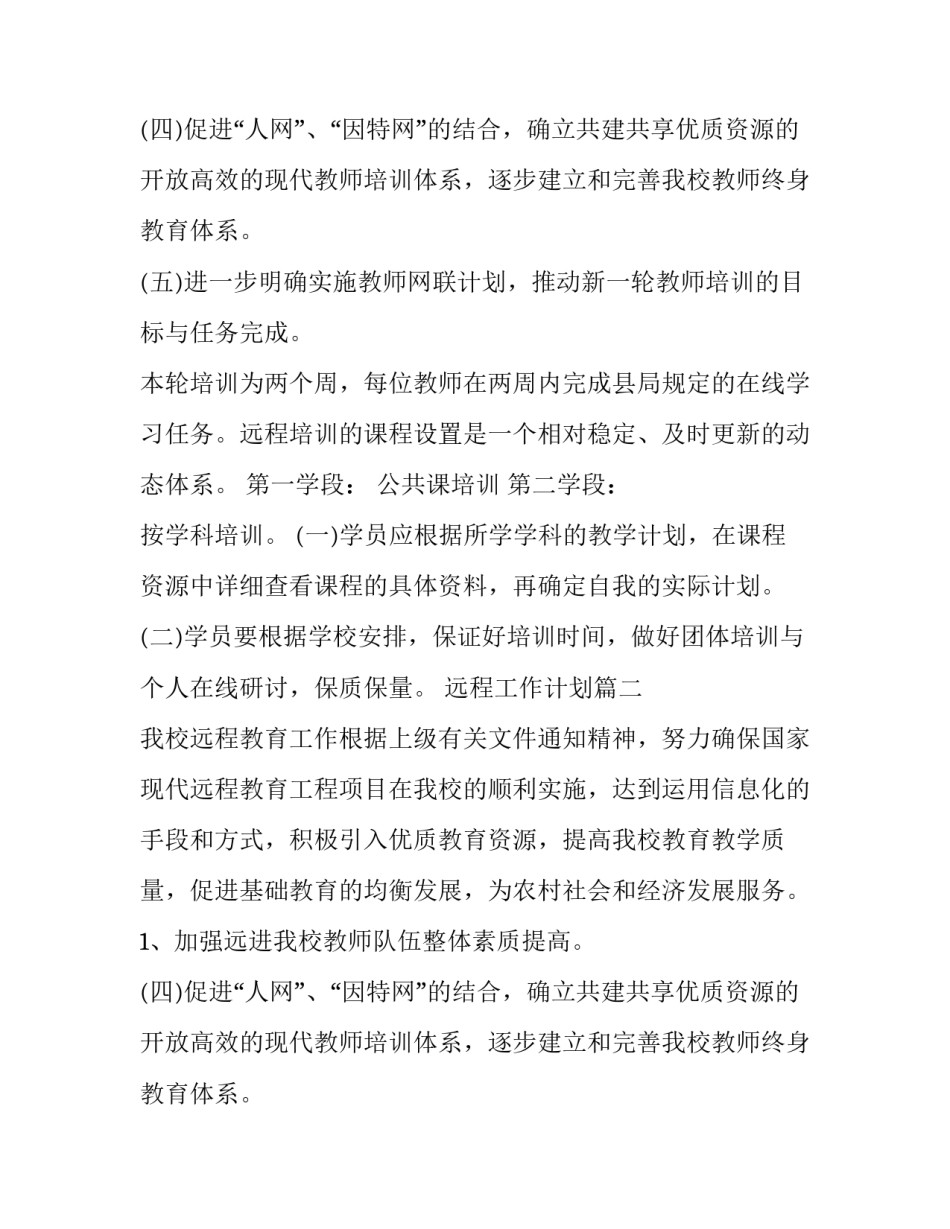 (四)促进“人网”、“因特网”的结合，确立共建共享优质资源的开放高效的现代教师培训体系，逐步建立和完善我校教师终身教育体系。

(五)进一步明确实施教师网联计划，推动新一轮教师培训的目标与任务完成。

本轮培训为两个周，每位教师在两周内完成县局规定的在线学习任务。远程培训的课程设置是一个相对稳定、及时更新的动态体系。 第一学段： 公共课培训 第二学段：

按学科培训。 (一)学员应根据所学学科的教学计划，在课程资源中详细查看课程的具体资料，再确定自我的实际计划。

(二)学员要根据学校安排，保证好培训时间，做好团体培训与个人在线研讨，保质保量。 远程工作计划篇二

我校远程教育工作根据上级有关文件通知精神，努力确保国家现代远程教育工程项目在我校的顺利实施，达到运用信息化的手段和方式，积极引入优质教育资源，提高我校教育教学质量，促进基础教育的均衡发展，为农村社会和经济发展服务。

1、加强远进我校教师队伍整体素质提高。

(四)促进“人网”、“因特网”的结合，确立共建共享优质资源的开放高效的现代教师培训体系，逐步建立和完善我校教师终身教育体系。